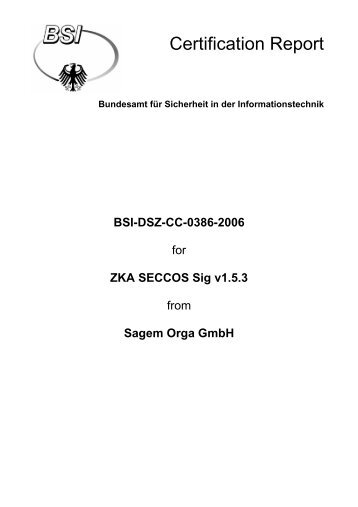 BSI

Certification Report

Bundesamt für Sicherheit in der Informationstechnik

BSI-DSZ-CC-0386-2006

for

ZKA SECCOS Sig v1.5.3

from

Sagem Orga GmbH